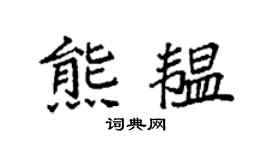 熊韫

词典网